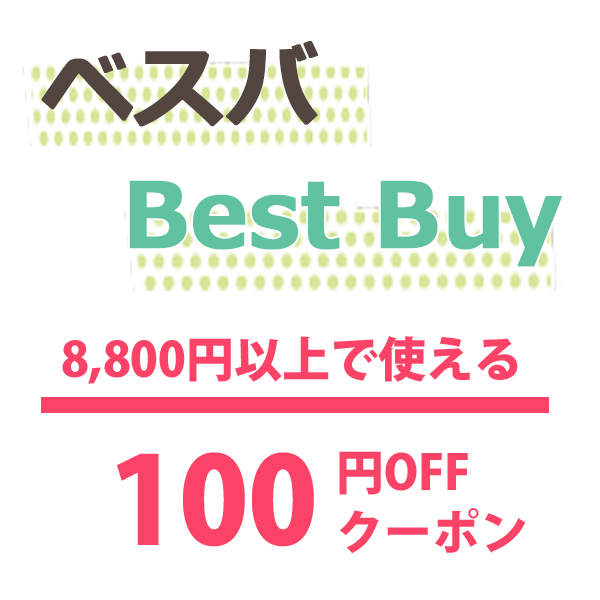 ベスバ

Best Buy

8,800円以上で使える

100 円OFF クーポン